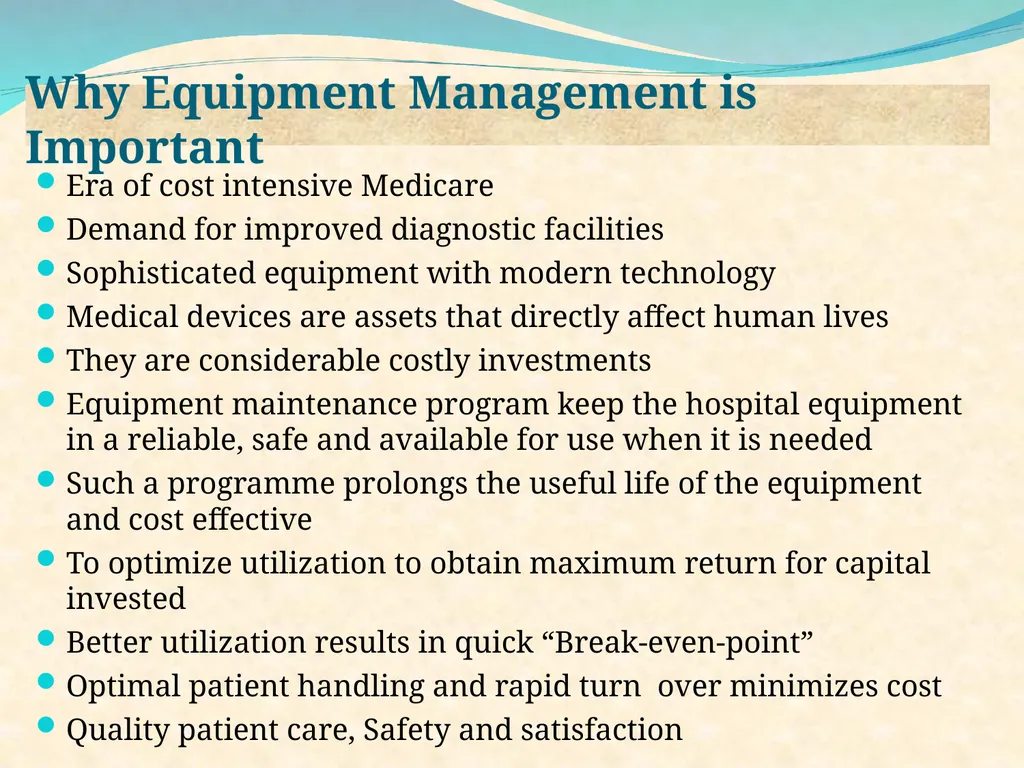 Why Equipment Management is Important

- Era of cost intensive Medicare
- Demand for improved diagnostic facilities
- Sophisticated equipment with modern technology
- Medical devices are assets that directly affect human lives
- They are considerable costly investments
- Equipment maintenance program keep the hospital equipment in a reliable, safe and available for use when it is needed
- Such a programme prolongs the useful life of the equipment and cost effective
- To optimize utilization to obtain maximum return for capital invested
- Better utilization results in quick “Break-even-point”
- Optimal patient handling and rapid turn over minimizes cost
- Quality patient care, Safety and satisfaction